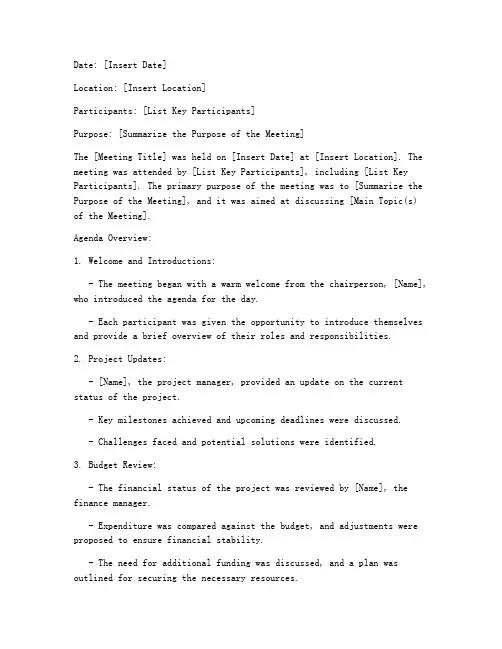 Date: [Insert Date]

Location: [Insert Location]

Participants: [List Key Participants]

Purpose: [Summarize the Purpose of the Meeting]

The [Meeting Title] was held on [Insert Date] at [Insert Location]. The meeting was attended by [List Key Participants], including [List Key Participants]. The primary purpose of the meeting was to [Summarize the Purpose of the Meeting], and it was aimed at discussing [Main Topic(s) of the Meeting].

Agenda Overview:

1. Welcome and Introductions:

- The meeting began with a warm welcome from the chairperson, [Name], who introduced the agenda for the day.

- Each participant was given the opportunity to introduce themselves and provide a brief overview of their roles and responsibilities.

2. Project Updates:

- [Name], the project manager, provided an update on the current status of the project.

- Key milestones achieved and upcoming deadlines were discussed.

- Challenges faced and potential solutions were identified.

3. Budget Review:

- The financial status of the project was reviewed by [Name], the finance manager.

- Expenditure was compared against the budget, and adjustments were proposed to ensure financial stability.

- The need for additional funding was discussed, and a plan was outlined for securing the necessary resources.